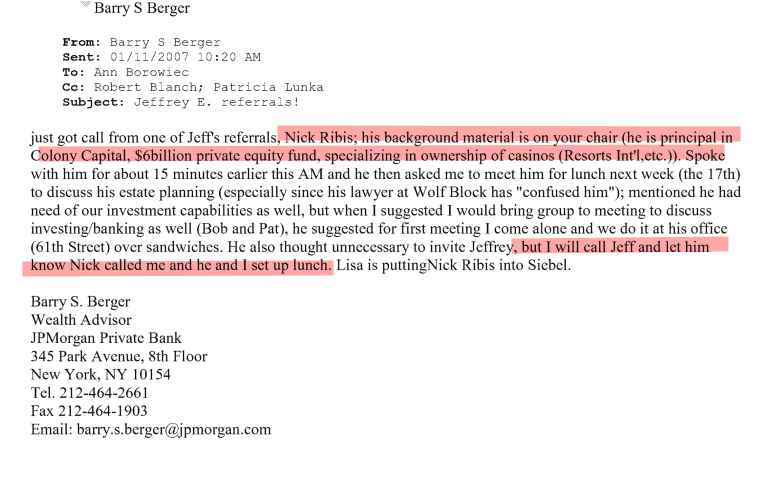 Barry S Berger

From: Barry S Berger
Sent: 01/11/2007 10:20 AM
To: Ann Borowiec
Cc: Robert Blanch; Patricia Lunka
Subject: Jeffrey E. referrals!

just got call from one of Jeff's referrals, Nick Ribis; his background material is on your chair (he is principal in Colony Capital, $6billion private equity fund, specializing in ownership of casinos (Resorts Int'l,etc.)). Spoke with him for about 15 minutes earlier this AM and he then asked me to meet him for lunch next week (the 17th) to discuss his estate planning (especially since his lawyer at Wolf Block has "confused him"); mentioned he had need of our investment capabilities as well, but when I suggested I would bring group to meeting to discuss investing/banking as well (Bob and Pat), he suggested for first meeting I come alone and we do it at his office (61th Street) over sandwiches. He also thought unnecessary to invite Jeffrey, but I will call Jeff and let him know Nick called me and he and I set up lunch. Lisa is puttingNick Ribis into Siebel.

Barry S. Berger
Wealth Advisor
JPMorgan Private Bank
345 Park Avenue, 8th Floor
New York, NY 10154
Tel. 212-464-2661
Fax 212-464-1903
Email: barry.s.berger@jpmorgan.com